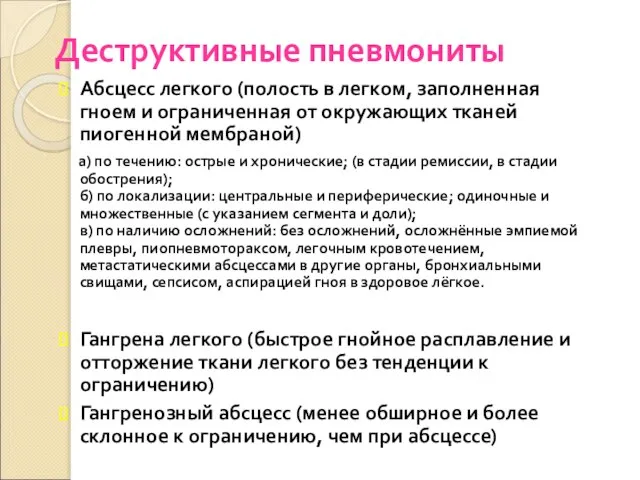 Деструктивные пневмониты

Абсцесс легкого (полость в легком, заполненная гноем и ограниченная от окружающих тканей пиогенной мембраной)

а) по течению: острые и хронические; (в стадии ремиссии, в стадии обострения);
б) по локализации: центральные и периферические; одиночные и множественные (с указанием сегмента и доли);
в) по наличию осложнений: без осложнений, осложнённые эмпиемой плевры, пиопневмотораксом, легочным кровотечением, метастатическими абсцессами в другие органы, бронхиальными свищами, сепсисом, аспирацией гноя в здоровое лёгкое.

Гангрена легкого (быстрое гнойное расплавление и отторжение ткани легкого без тенденции к ограничению)

Гангренозный абсцесс (менее обширное и более склонное к ограничению, чем при абсцессе)